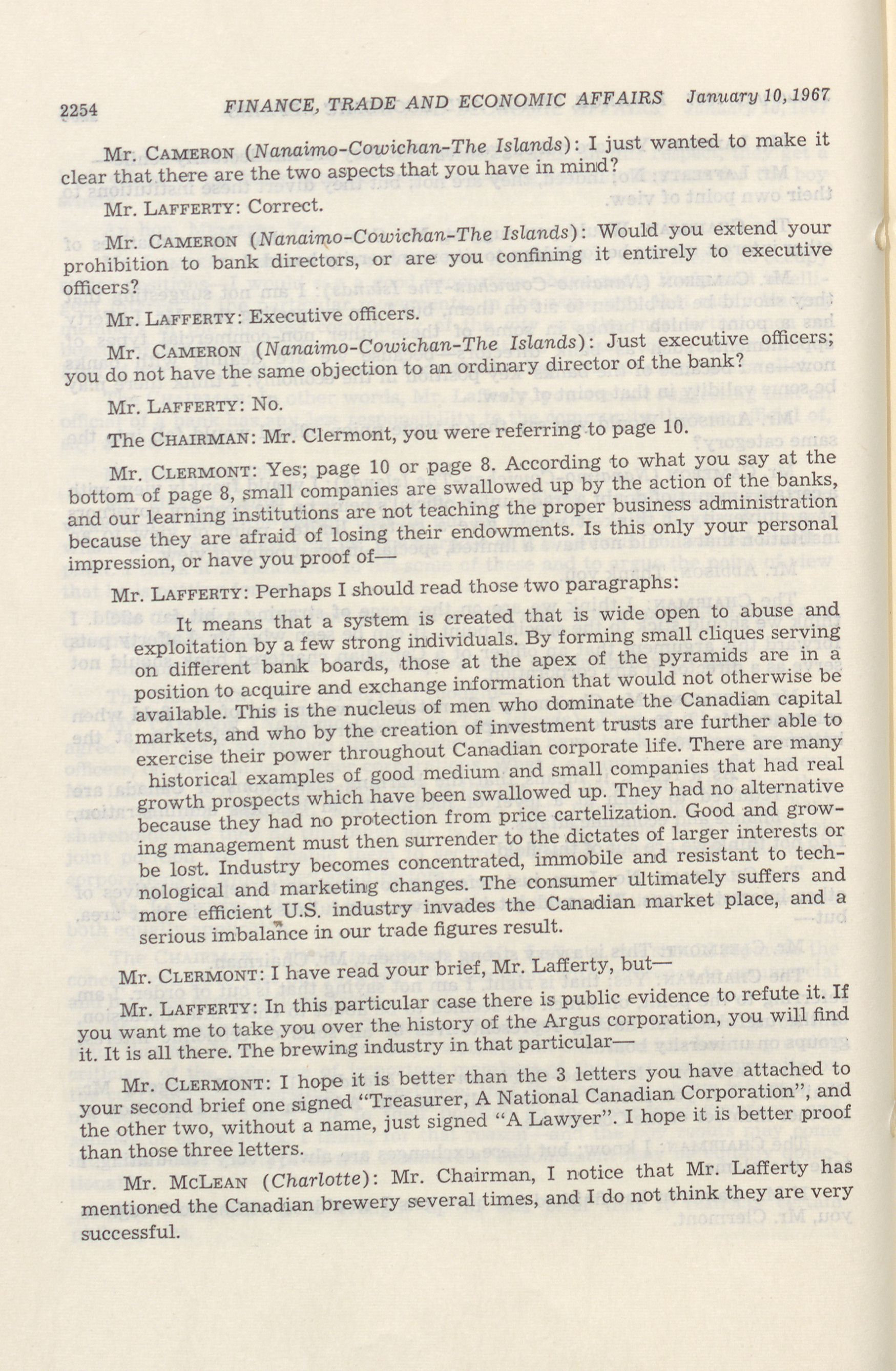 2254 FINANCE, TRADE AND ECONOMIC AFFAIRS January 10, 1967

Mr. CAMERON (Nanaimo-Cowichan-The Islands): I just wanted to make it clear that there are the two aspects that you have in mind?

Mr. LAFFERTY: Correct.

Mr. CAMERON (Nanaimo-Cowichan-The Islands): Would you extend your prohibition to bank directors, or are you confining it entirely to executive officers?

Mr. LAFFERTY: Executive officers.

Mr. CAMERON (Nanaimo-Cowichan-The Islands): Just executive officers; you do not have the same objection to an ordinary director of the bank?

Mr. LAFFERTY: No.

The CHAIRMAN: Mr. Clermont, you were referring to page 10.

Mr. CLERMONT: Yes; page 10 or page 8. According to what you say at the bottom of page 8, small companies are swallowed up by the action of the banks, and our learning institutions are not teaching the proper business administration because they are afraid of losing their endowments. Is this only your personal impression, or have you proof of—

Mr. LAFFERTY: Perhaps I should read those two paragraphs:

It means that a system is created that is wide open to abuse and exploitation by a few strong individuals. By forming small cliques serving on different bank boards, those at the apex of the pyramids are in a position to acquire and exchange information that would not otherwise be available. This is the nucleus of men who dominate the Canadian capital markets, and who by the creation of investment trusts are further able to exercise their power throughout Canadian corporate life. There are many historical examples of good medium and small companies that had real growth prospects which have been swallowed up. They had no alternative because they had no protection from price cartelization. Good and growing management must then surrender to the dictates of larger interests or be lost. Industry becomes concentrated, immobile and resistant to technological and marketing changes. The consumer ultimately suffers and more efficient U.S. industry invades the Canadian market place, and a serious imbalance in our trade figures result.

Mr. CLERMONT: I have read your brief, Mr. Lafferty, but—

Mr. LAFFERTY: In this particular case there is public evidence to refute it. If you want me to take you over the history of the Argus corporation, you will find it. It is all there. The brewing industry in that particular—

Mr. CLERMONT: I hope it is better than the 3 letters you have attached to your second brief one signed "Treasurer, A National Canadian Corporation", and the other two, without a name, just signed "A Lawyer". I hope it is better proof than those three letters.

Mr. MCLEAN (Charlotte): Mr. Chairman, I notice that Mr. Lafferty has mentioned the Canadian brewery several times, and I do not think they are very successful.